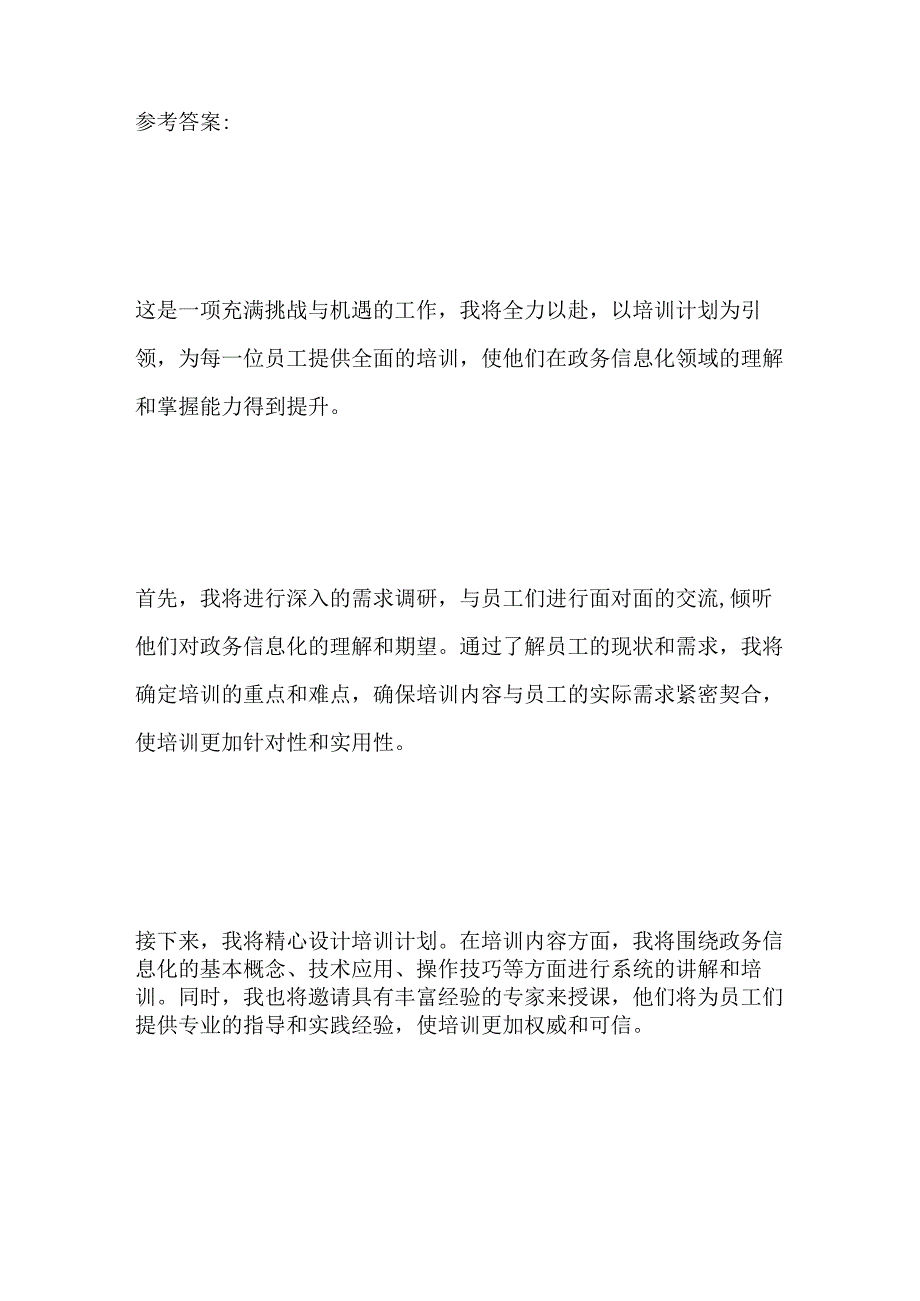 参考答案:

这是一项充满挑战与机遇的工作，我将全力以赴，以培训计划为引领，为每一位员工提供全面的培训，使他们在政务信息化领域的理解和掌握能力得到提升。

首先，我将进行深入的需求调研，与员工们进行面对面的交流,倾听他们对政务信息化的理解和期望。通过了解员工的现状和需求，我将确定培训的重点和难点，确保培训内容与员工的实际需求紧密契合，使培训更加针对性和实用性。

接下来，我将精心设计培训计划。在培训内容方面，我将围绕政务信息化的基本概念、技术应用、操作技巧等方面进行系统的讲解和培训。同时，我也将邀请具有丰富经验的专家来授课，他们将为员工们提供专业的指导和实践经验，使培训更加权威和可信。